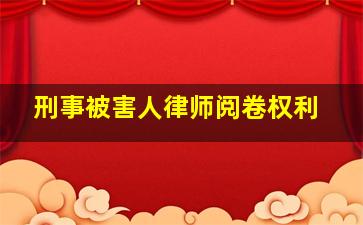 刑事被害人律师阅卷权利